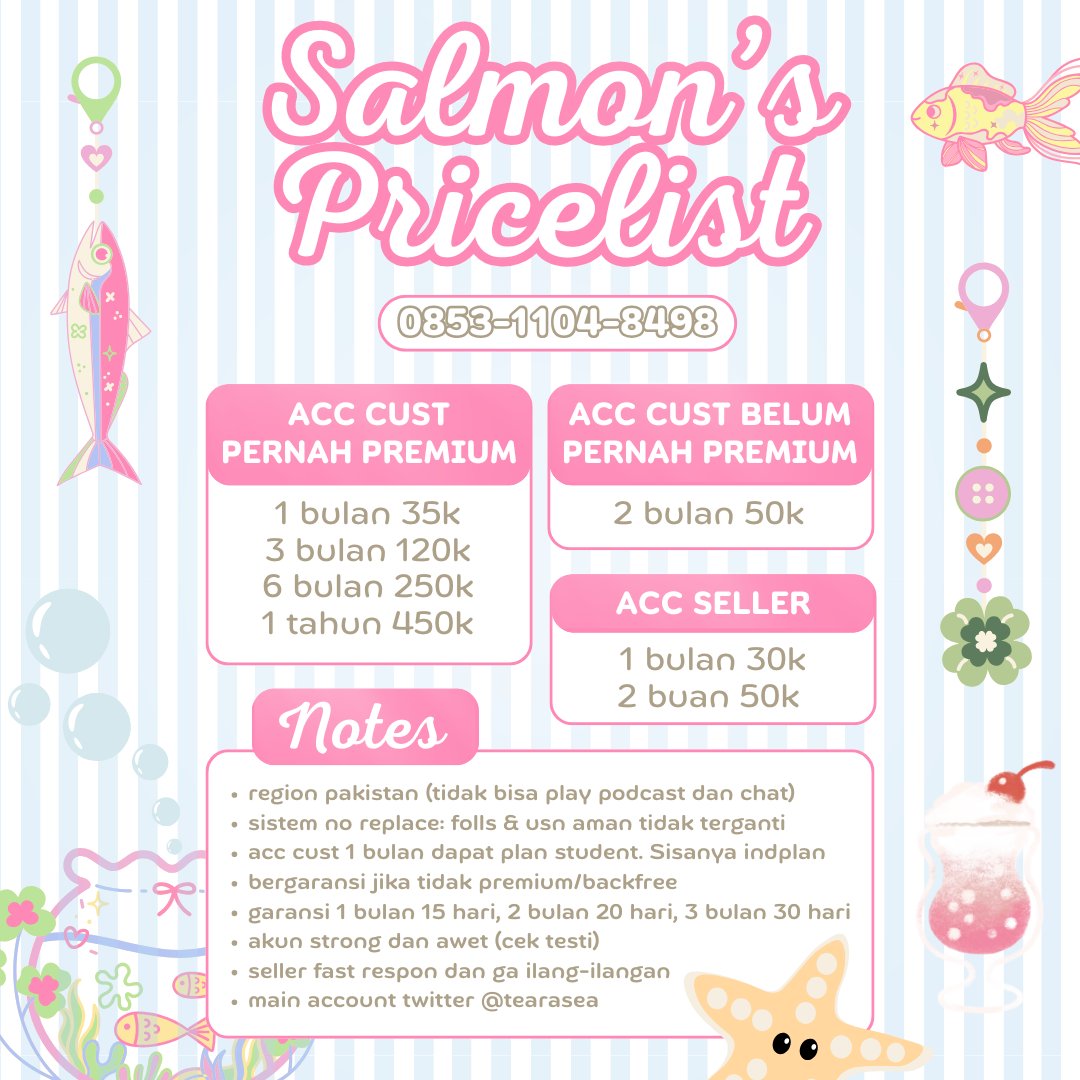 Salmon's Pricelist

0853-1104-8498

ACC CUST PERNAH PREMIUM

1 bulan 35k
3 bulan 120k
6 bulan 250k
1 tahun 450k

ACC CUST BELUM PERNAH PREMIUM

2 bulan 50k

ACC SELLER

1 bulan 30k
2 buan 50k

Notes

• region pakistan (tidak bisa play podcast dan chat)
• sistem no replace: folls & usn aman tidak terganti
• acc cust 1 bulan dapat plan student. Sisanya indplan
• bergaransi jika tidak premium/backfree
• garansi 1 bulan 15 hari, 2 bulan 20 hari, 3 bulan 30 hari
• akun strong dan awet (cek testi)
• seller fast respon dan ga ilang-ilangan
• main account twitter @tearasea